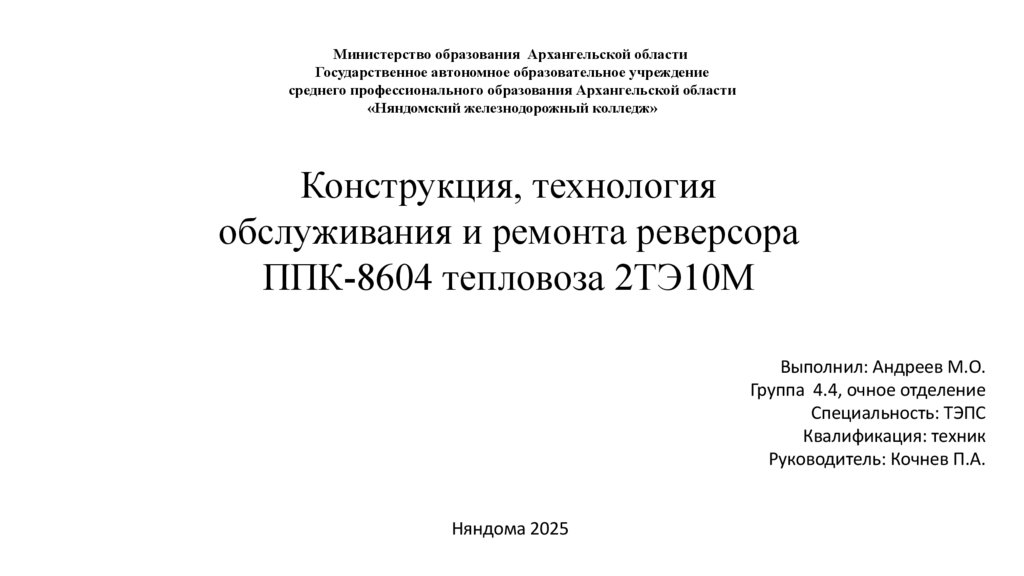 Министерство образования Архангельской области
Государственное автономное образовательное учреждение
среднего профессионального образования Архангельской области
«Няндомский железнодорожный колледж»

Конструкция, технология обслуживания и ремонта реверсора ППК-8604 тепловоза 2ТЭ10М

Выполнил: Андреев М.О.
Группа 4.4, очное отделение
Специальность: ТЭПС
Квалификация: техник
Руководитель: Кочнев П.А.

Няндома 2025